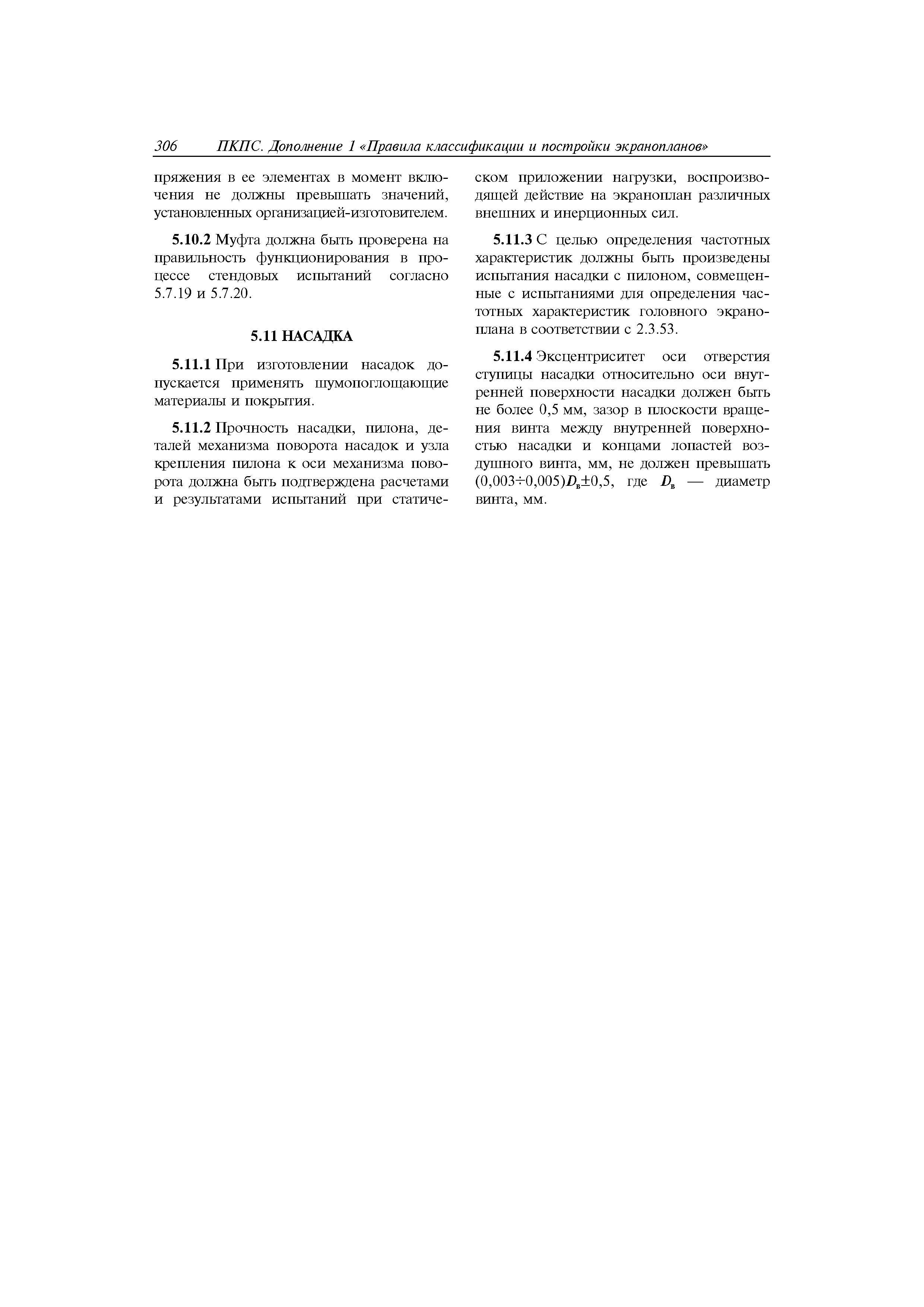 306 ПКПС. Дополнение 1 «Правила классификации и постройки экранопланов»

пряжения в ее элементах в момент включения не должны превышать значений, установленных организацией-изготовителем.

5.10.2 Муфта должна быть проверена на правильность функционирования в процессе стендовых испытаний согласно 5.7.19 и 5.7.20.

5.11 НАСАДКА

5.11.1 При изготовлении насадок допускается применять шумопоглощающие материалы и покрытия.

5.11.2 Прочность насадки, пилона, деталей механизма поворота насадок и узла крепления пилона к оси механизма поворота должна быть подтверждена расчетами и результатами испытаний при статическом приложении нагрузки, воспроизводящей действие на экраноплан различных внешних и инерционных сил.

5.11.3 С целью определения частотных характеристик должны быть произведены испытания насадки с пилоном, совмещенные с испытаниями для определения частотных характеристик головного экраноплана в соответствии с 2.3.53.

5.11.4 Эксцентриситет оси отверстия ступицы насадки относительно оси внутренней поверхности насадки должен быть не более 0,5 мм, зазор в плоскости вращения винта между внутренней поверхностью насадки и концами лопастей воздушного винта, мм, не должен превышать $(0,003 \div 0,005)D_в \pm 0,5$, где $D_в$ — диаметр винта, мм.